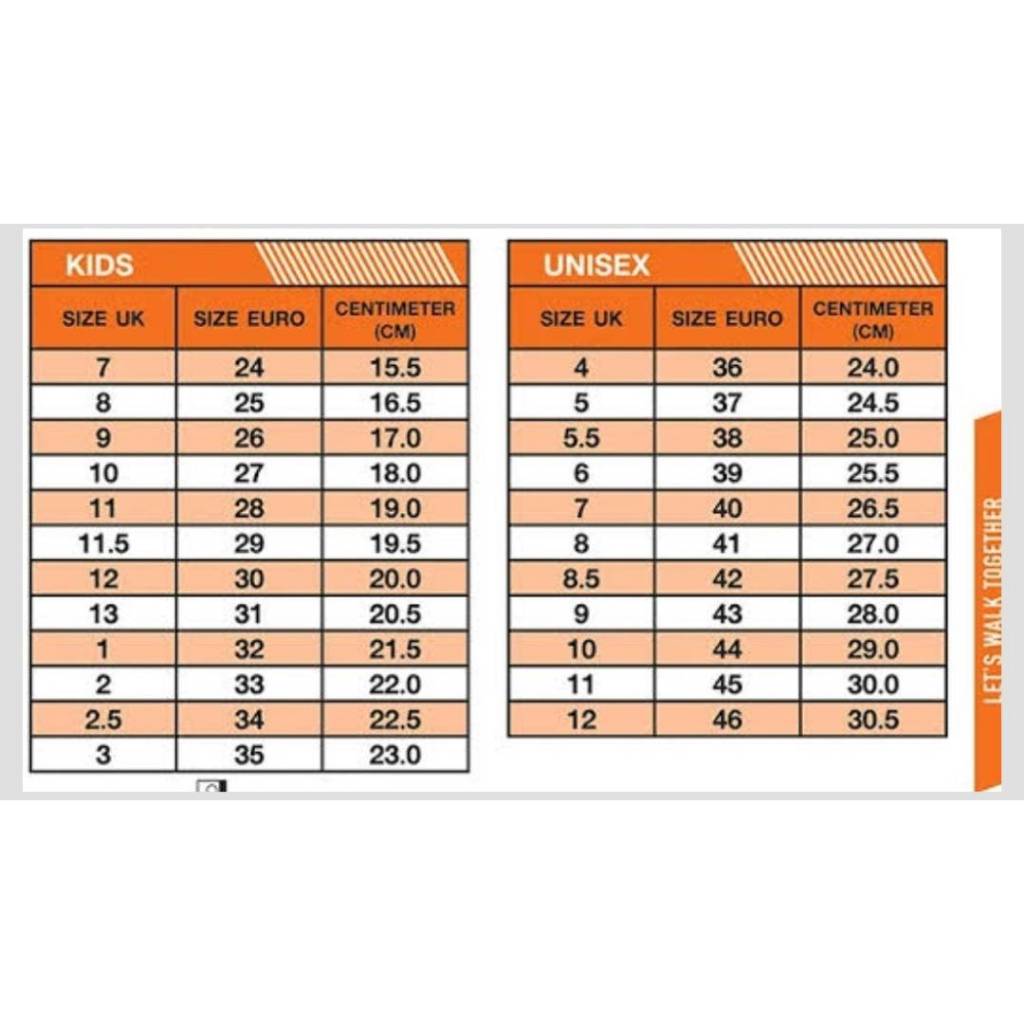 KIDS

| SIZE UK | SIZE EURO | CENTIMETER (CM) |
|---|---|---|
| 7 | 24 | 15.5 |
| 8 | 25 | 16.5 |
| 9 | 26 | 17.0 |
| 10 | 27 | 18.0 |
| 11 | 28 | 19.0 |
| 11.5 | 29 | 19.5 |
| 12 | 30 | 20.0 |
| 13 | 31 | 20.5 |
| 1 | 32 | 21.5 |
| 2 | 33 | 22.0 |
| 2.5 | 34 | 22.5 |
| 3 | 35 | 23.0 |

UNISEX

| SIZE UK | SIZE EURO | CENTIMETER (CM) |
|---|---|---|
| 4 | 36 | 24.0 |
| 5 | 37 | 24.5 |
| 5.5 | 38 | 25.0 |
| 6 | 39 | 25.5 |
| 7 | 40 | 26.5 |
| 8 | 41 | 27.0 |
| 8.5 | 42 | 27.5 |
| 9 | 43 | 28.0 |
| 10 | 44 | 29.0 |
| 11 | 45 | 30.0 |
| 12 | 46 | 30.5 |

LET'S WALK TOGETHER